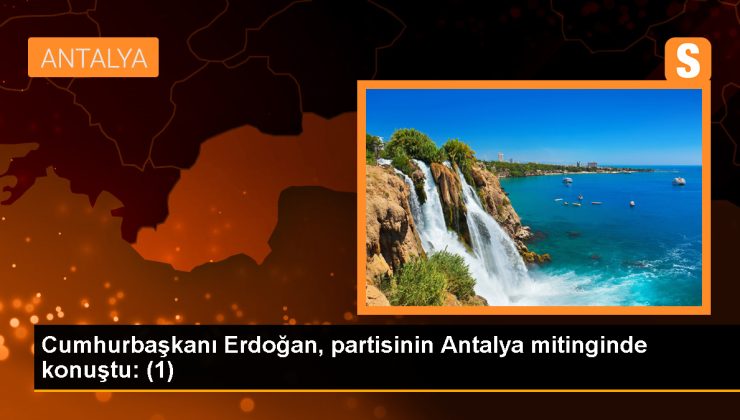 ANTALYA

S

Cumhurbaşkanı Erdoğan, partisinin Antalya mitinginde konuştu: (1)